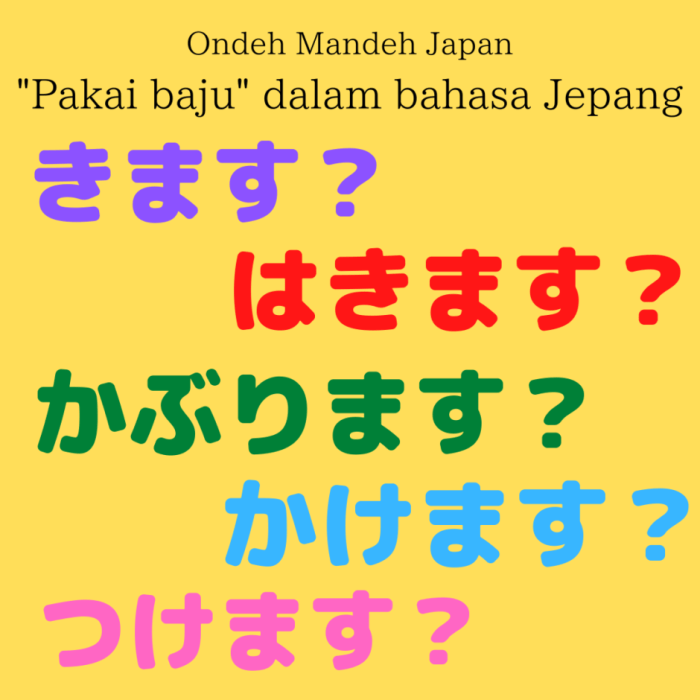 Ondeh Mandeh Japan
"Pakai baju" dalam bahasa Jepang

きます？

はきます？

かぶります？

かけます？

つけます？